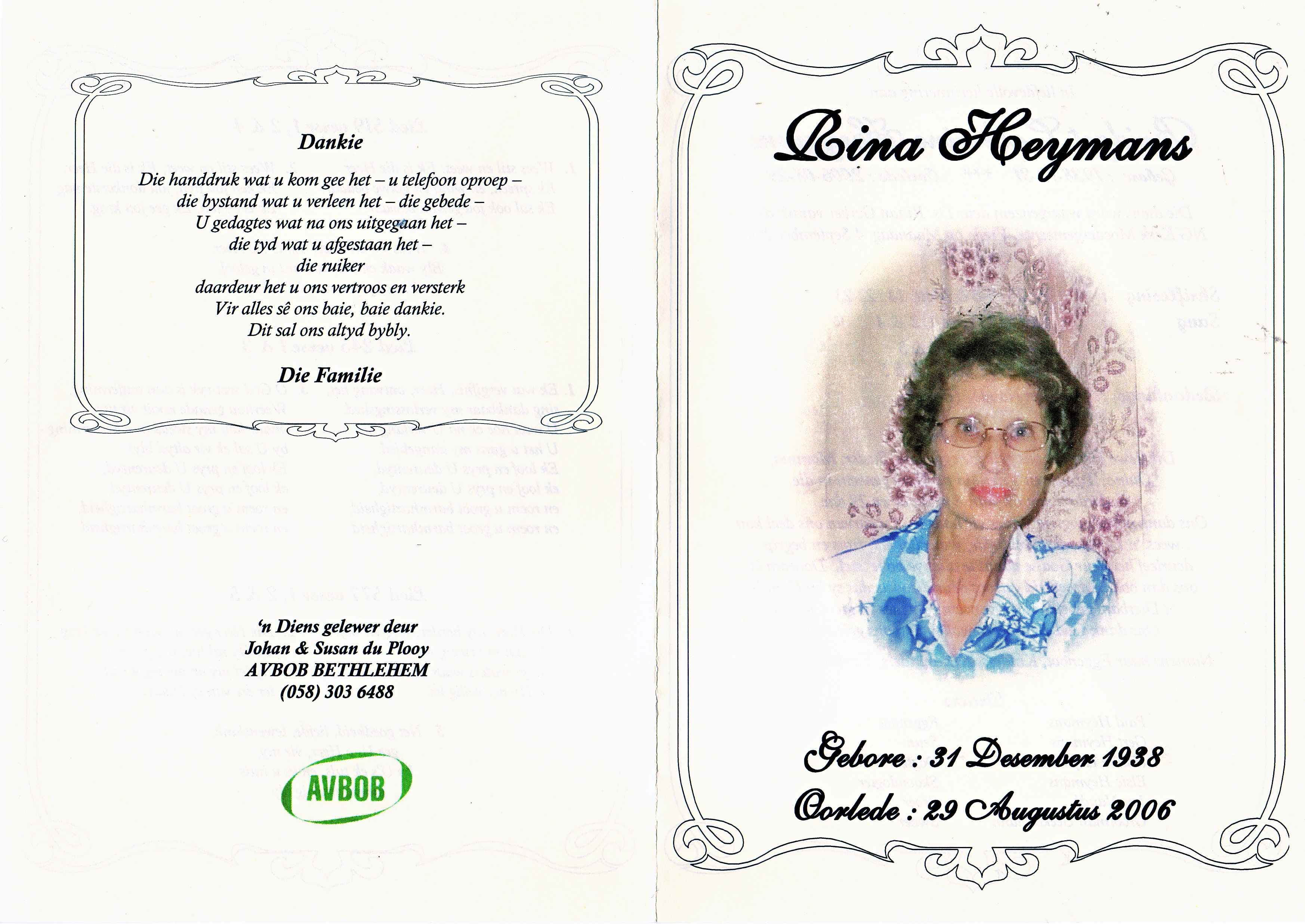 Dankie

Die handdruk wat u kom gee het – u telefoon oproep –
die bystand wat u verleen het – die gebede –
U gedagtes wat na ons uitgegaan het –
die tyd wat u afgestaan het –
die ruiker
daardeur het u ons vertroos en versterk
Vir alles sê ons baie, baie dankie.
Dit sal ons altyd bybly.

Die Familie

'n Diens gelewer deur
Johan & Susan du Plooy
AVBOB BETHLEHEM
(058) 303 6488

AVBOB

Rina Heymans

Gebore : 31 Desember 1938
Oorlede : 29 Augustus 2006